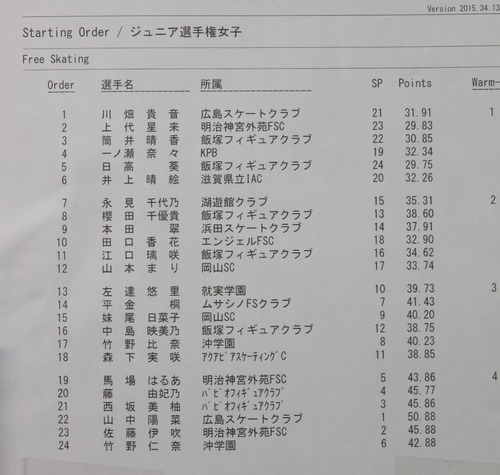 Version 2015.34.13

Starting Order / ジュニア選手権女子

Free Skating

| Order | 選手名 | 所属 | SP | Points | Warm- |
|---|---|---|---|---|---|
| 1 | 川畑貴音 | 広島スケートクラブ | 21 | 31.91 | 1 |
| 2 | 上代星来 | 明治神宮外苑FSC | 23 | 29.83 | |
| 3 | 筒井晴香 | 飯塚フィギュアクラブ | 22 | 30.85 | |
| 4 | 一ノ瀬奈々 | KPB | 19 | 32.34 | |
| 5 | 日高葵 | 飯塚フィギュアクラブ | 24 | 29.75 | |
| 6 | 井上晴絵 | 滋賀県立IAC | 20 | 32.26 | |
| 7 | 永見千代乃 | 湖遊館クラブ | 15 | 35.31 | 2 |
| 8 | 櫻田千優貴 | 飯塚フィギュアクラブ | 13 | 38.60 | |
| 9 | 本田翠 | 浜田スケートクラブ | 14 | 37.91 | |
| 10 | 田口香花 | エンジェルFSC | 18 | 32.90 | |
| 11 | 江口璃咲 | 飯塚フィギュアクラブ | 16 | 34.62 | |
| 12 | 山本まり | 岡山SC | 17 | 33.74 | |
| 13 | 左達悠里 | 就実学園 | 10 | 39.73 | 3 |
| 14 | 平金桐 | ムサシノFSクラブ | 7 | 41.43 | |
| 15 | 妹尾日菜子 | 岡山SC | 9 | 40.20 | |
| 16 | 中島映美乃 | 飯塚フィギュアクラブ | 12 | 38.75 | |
| 17 | 竹野比奈 | 沖学園 | 8 | 40.23 | |
| 18 | 森下実咲 | ｱｸｱﾋﾟｱｽｹｰﾃｨﾝｸﾞC | 11 | 38.85 | |
| 19 | 馬場はるあ | 明治神宮外苑FSC | 5 | 43.86 | 4 |
| 20 | 藤由妃乃 | ﾊﾟﾋﾟｵﾌｨｷﾞｭｱｸﾗﾌﾞ | 4 | 45.77 | |
| 21 | 西坂美柚 | ﾊﾟﾋﾟｵﾌｨｷﾞｭｱｸﾗﾌﾞ | 3 | 45.86 | |
| 22 | 山中陽菜 | 広島スケートクラブ | 1 | 50.88 | |
| 23 | 佐藤伊吹 | 明治神宮外苑FSC | 2 | 45.88 | |
| 24 | 竹野仁奈 | 沖学園 | 6 | 42.88 | |